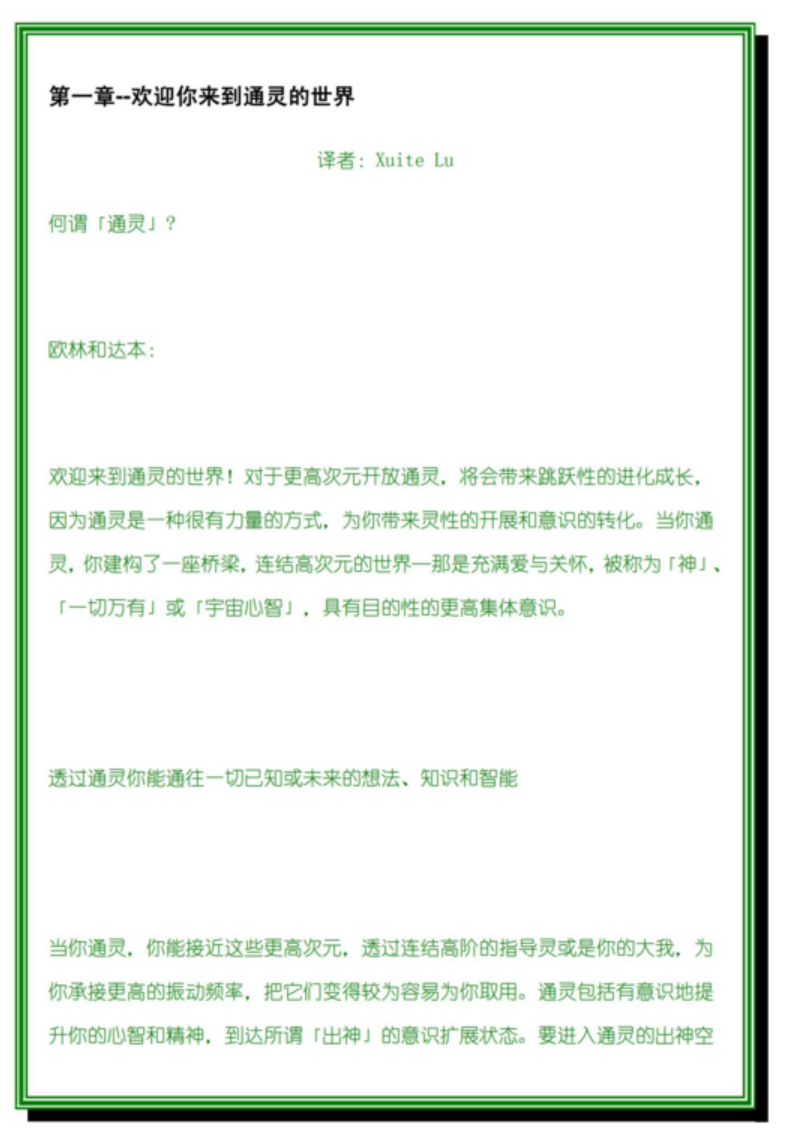 第一章--欢迎你来到通灵的世界

译者: Xuite Lu

何谓「通灵」?

欧林和达本:

欢迎来到通灵的世界！对于更高次元开放通灵，将会带来跳跃性的进化成长，因为通灵是一种很有力量的方式，为你带来灵性的开展和意识的转化。当你通灵，你建构了一座桥梁，连结高次元的世界—那是充满爱与关怀，被称为「神」、「一切万有」或「宇宙心智」，具有目的性的更高集体意识。

透过通灵你能通往一切已知或未来的想法、知识和智能

当你通灵，你能接近这些更高次元，透过连结高阶的指导灵或是你的大我，为你承接更高的振动频率，把它们变得较为容易为你取用。通灵包括有意识地提升你的心智和精神，到达所谓「出神」的意识扩展状态。要进入通灵的出神空